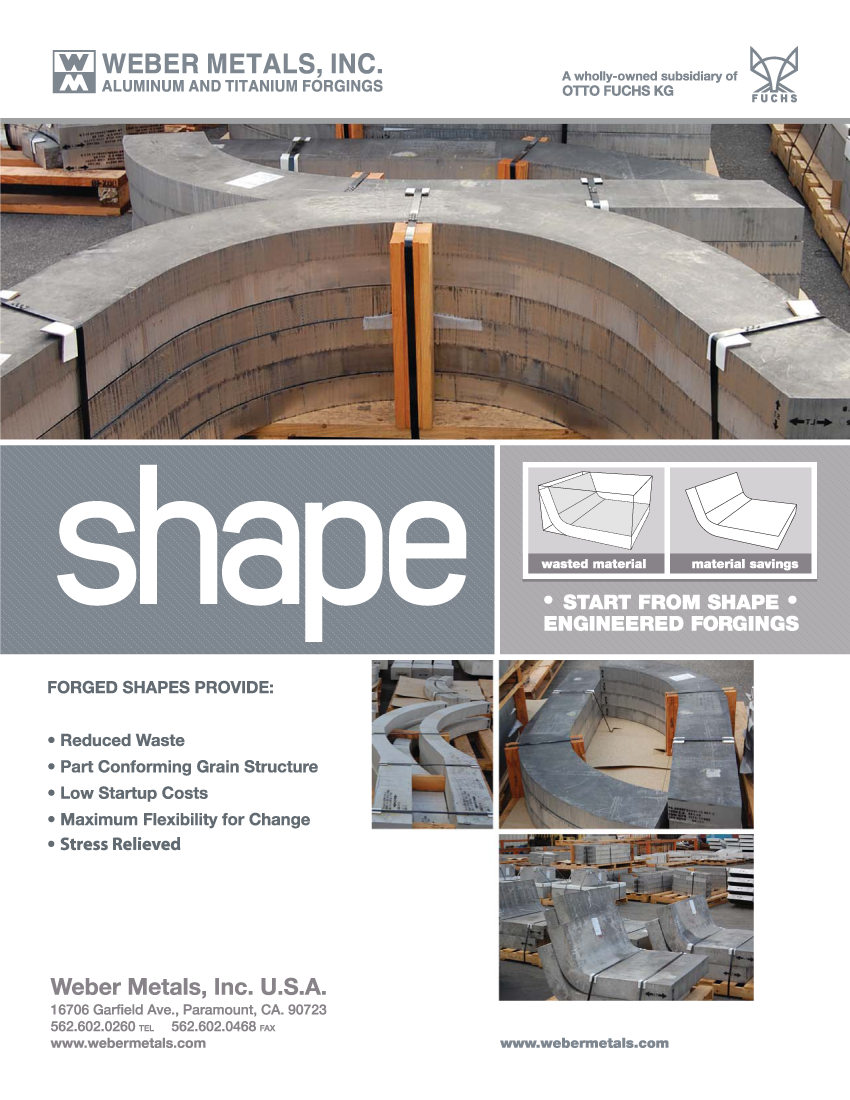 WM WEBER METALS, INC.
ALUMINUM AND TITANIUM FORGINGS

A wholly-owned subsidiary of
OTTO FUCHS KG

FUCHS

shape

wasted material

material savings

• START FROM SHAPE •
ENGINEERED FORGINGS

FORGED SHAPES PROVIDE:

• Reduced Waste
• Part Conforming Grain Structure
• Low Startup Costs
• Maximum Flexibility for Change
• Stress Relieved

Weber Metals, Inc. U.S.A.
16706 Garfield Ave., Paramount, CA. 90723
562.602.0260 TEL 562.602.0468 FAX
www.webermetals.com

www.webermetals.com